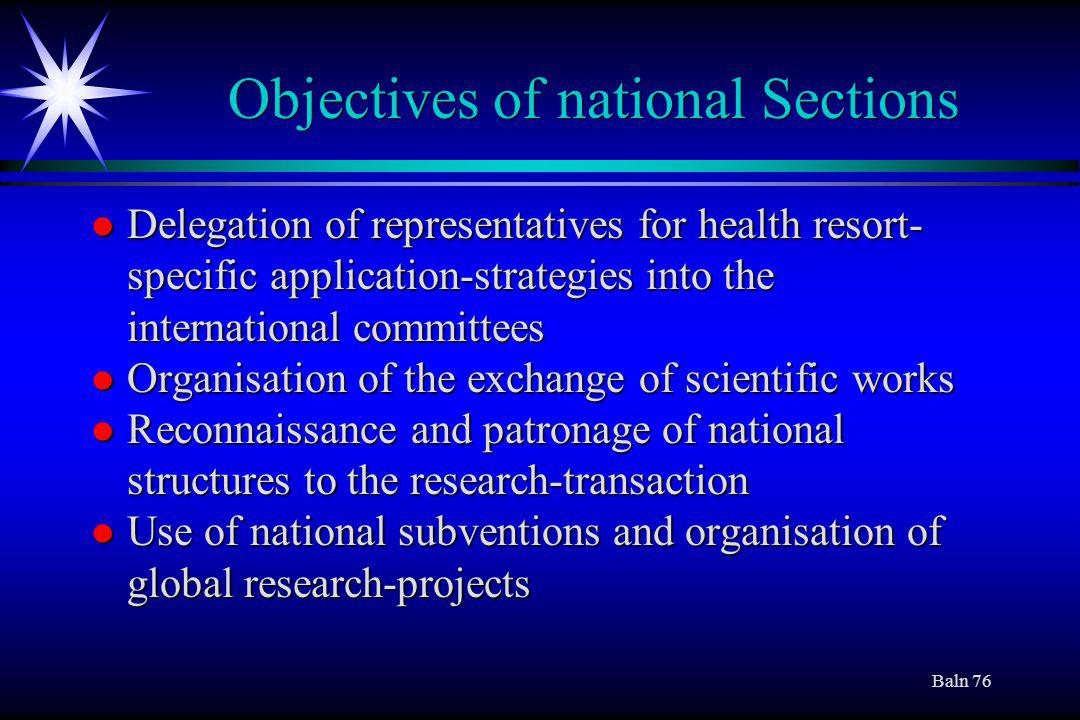 Objectives of national Sections

- Delegation of representatives for health resort-specific application-strategies into the international committees
- Organisation of the exchange of scientific works
- Reconnaissance and patronage of national structures to the research-transaction
- Use of national subventions and organisation of global research-projects

Baln 76